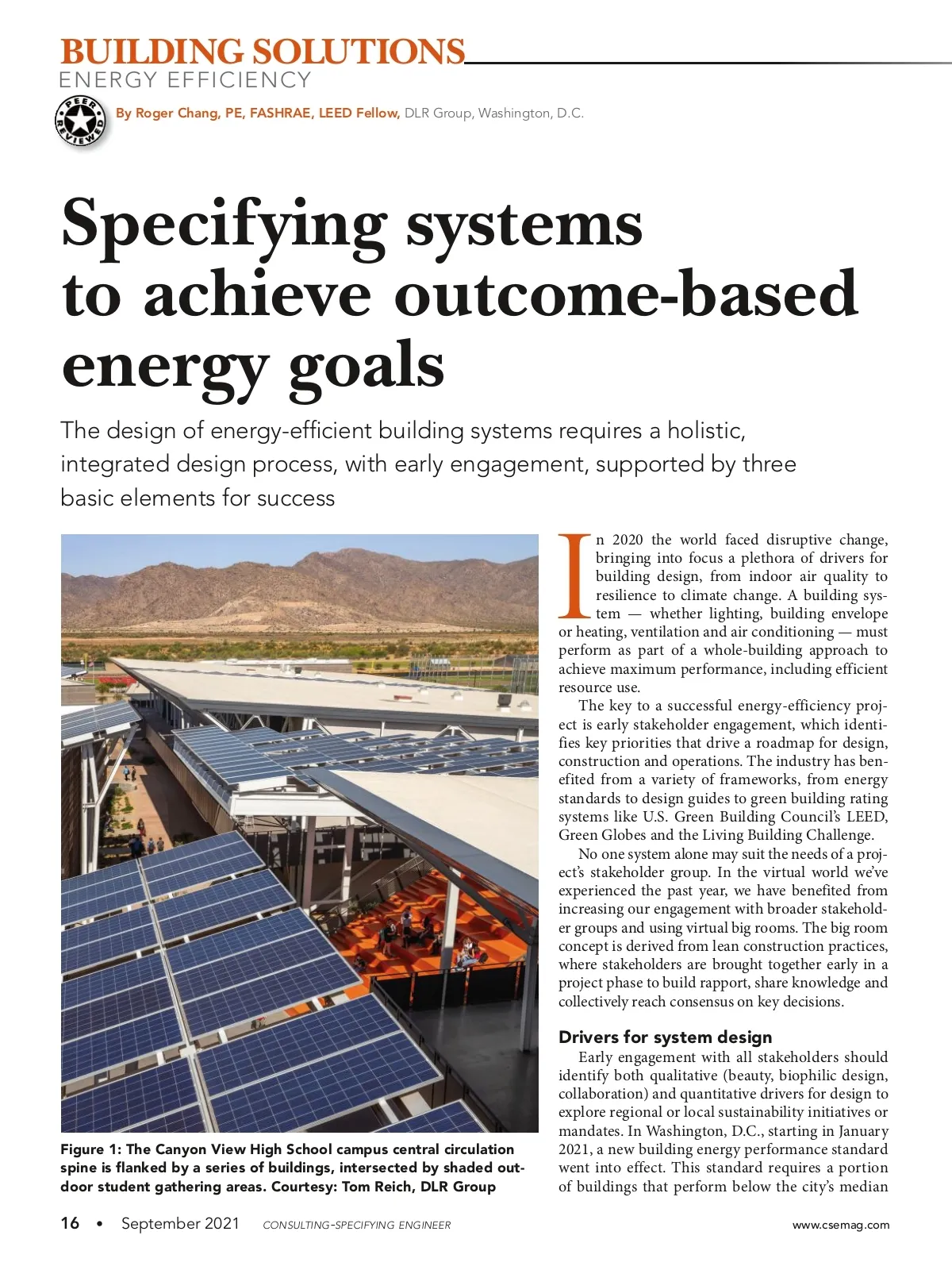 BUILDING SOLUTIONS
ENERGY EFFICIENCY

PEER REVIEWED

By Roger Chang, PE, FASHRAE, LEED Fellow, DLR Group, Washington, D.C.

Specifying systems to achieve outcome-based energy goals

The design of energy-efficient building systems requires a holistic, integrated design process, with early engagement, supported by three basic elements for success

Figure 1: The Canyon View High School campus central circulation spine is flanked by a series of buildings, intersected by shaded outdoor student gathering areas. Courtesy: Tom Reich, DLR Group

In 2020 the world faced disruptive change, bringing into focus a plethora of drivers for building design, from indoor air quality to resilience to climate change. A building system — whether lighting, building envelope or heating, ventilation and air conditioning — must perform as part of a whole-building approach to achieve maximum performance, including efficient resource use.

The key to a successful energy-efficiency project is early stakeholder engagement, which identifies key priorities that drive a roadmap for design, construction and operations. The industry has benefited from a variety of frameworks, from energy standards to design guides to green building rating systems like U.S. Green Building Council's LEED, Green Globes and the Living Building Challenge.

No one system alone may suit the needs of a project's stakeholder group. In the virtual world we've experienced the past year, we have benefited from increasing our engagement with broader stakeholder groups and using virtual big rooms. The big room concept is derived from lean construction practices, where stakeholders are brought together early in a project phase to build rapport, share knowledge and collectively reach consensus on key decisions.

Drivers for system design

Early engagement with all stakeholders should identify both qualitative (beauty, biophilic design, collaboration) and quantitative drivers for design to explore regional or local sustainability initiatives or mandates. In Washington, D.C., starting in January 2021, a new building energy performance standard went into effect. This standard requires a portion of buildings that perform below the city's median

16 • September 2021 CONSULTING-SPECIFYING ENGINEER www.csemag.com